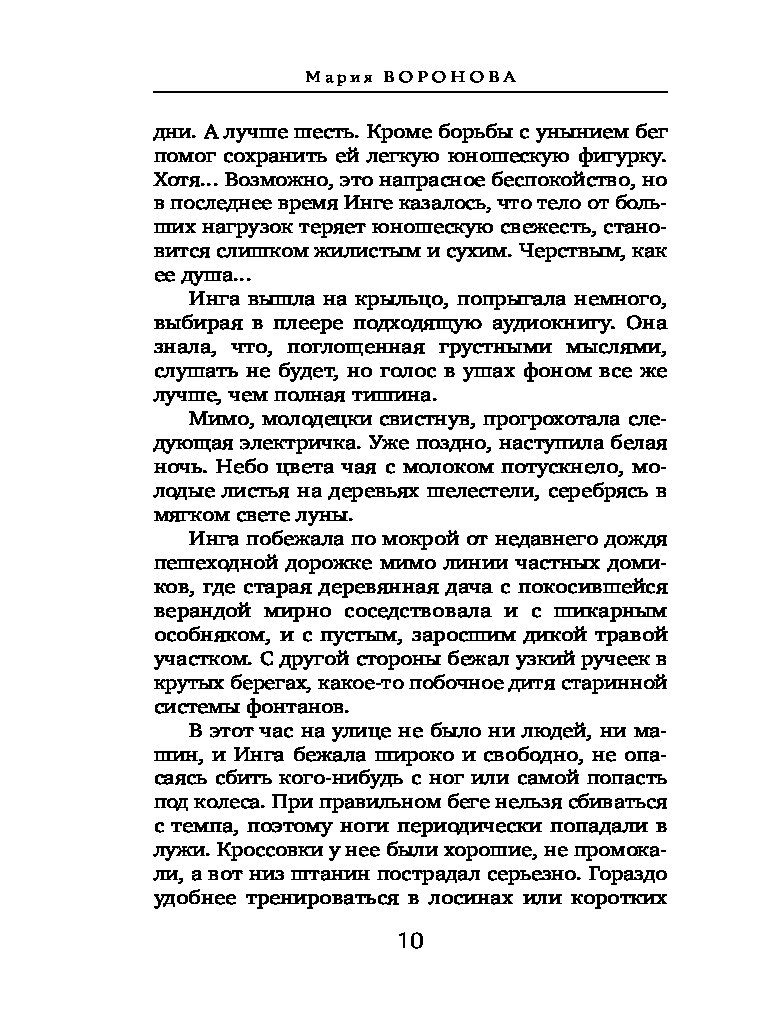 Мария ВОРОНОВА

дни. А лучше шесть. Кроме борьбы с унынием бег помог сохранить ей легкую юношескую фигурку. Хотя... Возможно, это напрасное беспокойство, но в последнее время Инге казалось, что тело от больших нагрузок теряет юношескую свежесть, становится слишком жилистым и сухим. Черствым, как ее душа...

Инга вышла на крыльцо, попрыгала немного, выбирая в плеере подходящую аудиокнигу. Она знала, что, поглощенная грустными мыслями, слушать не будет, но голос в ушах фоном все же лучше, чем полная тишина.

Мимо, молодецки свистнув, прогрохотала следующая электричка. Уже поздно, наступила белая ночь. Небо цвета чая с молоком потускнело, молодые листья на деревьях шелестели, серебрясь в мягком свете луны.

Инга побежала по мокрой от недавнего дождя пешеходной дорожке мимо линии частных домиков, где старая деревянная дача с покосившейся верандой мирно соседствовала и с шикарным особняком, и с пустым, заросшим дикой травой участком. С другой стороны бежал узкий ручеек в крутых берегах, какое-то побочное дитя старинной системы фонтанов.

В этот час на улице не было ни людей, ни машин, и Инга бежала широко и свободно, не опасаясь сбить кого-нибудь с ног или самой попасть под колеса. При правильном беге нельзя сбиваться с темпа, поэтому ноги периодически попадали в лужи. Кроссовки у нее были хорошие, не промокали, а вот низ штанин пострадал серьезно. Гораздо удобнее тренироваться в лосинах или коротких

10